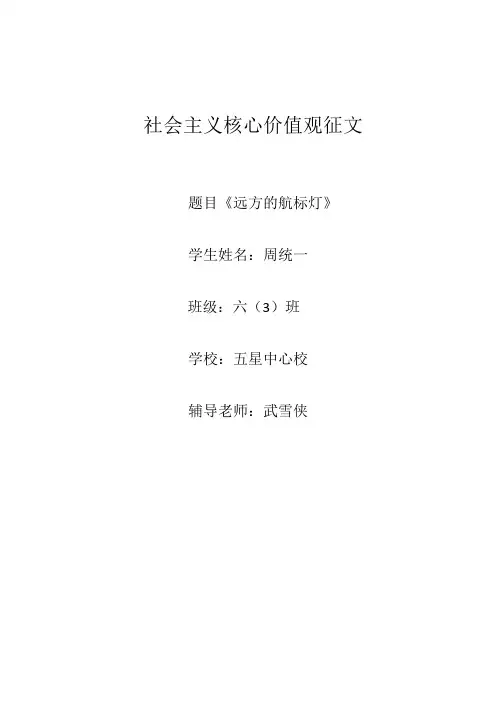 社会主义核心价值观征文

题目《远方的航标灯》

学生姓名：周统一

班级：六（3）班

学校：五星中心校

辅导老师：武雪侠